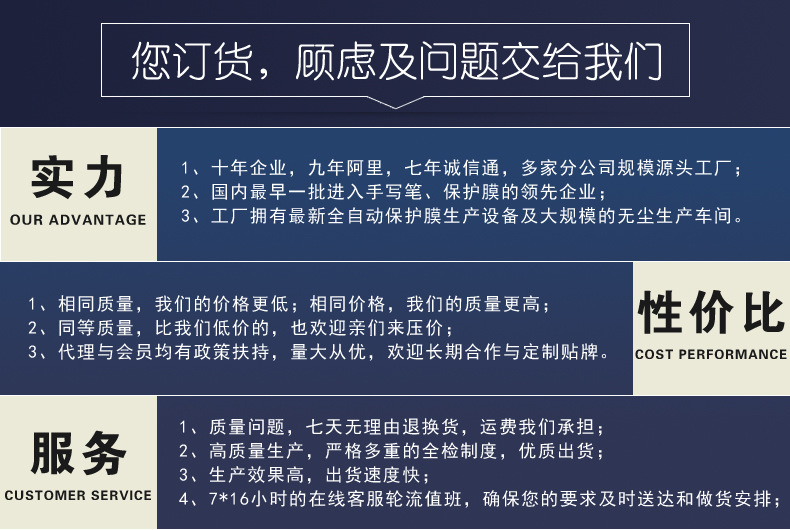 您订货，顾虑及问题交给我们

实力
OUR ADVANTAGE

1、十年企业，九年阿里，七年诚信通，多家分公司规模源头工厂；
2、国内最早一批进入手写笔、保护膜的领先企业；
3、工厂拥有最新全自动保护膜生产设备及大规模的无尘生产车间。

1、相同质量，我们的价格更低；相同价格，我们的质量更高；
2、同等质量，比我们低价的，也欢迎亲们来压价；
3、代理与会员均有政策扶持，量大从优，欢迎长期合作与定制贴牌。

性价比
COST PERFORMANCE

服务
CUSTOMER SERVICE

1、质量问题，七天无理由退换货，运费我们承担；
2、高质量生产，严格多重的全检制度，优质出货；
3、生产效果高，出货速度快；
4、7*16小时的在线客服轮流值班，确保您的要求及时送达和做货安排；